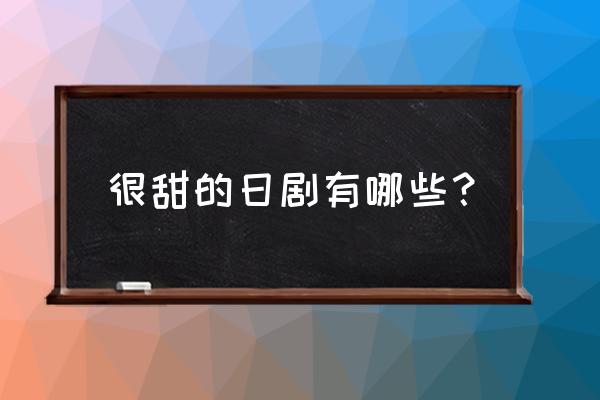 很甜的日剧有哪些？